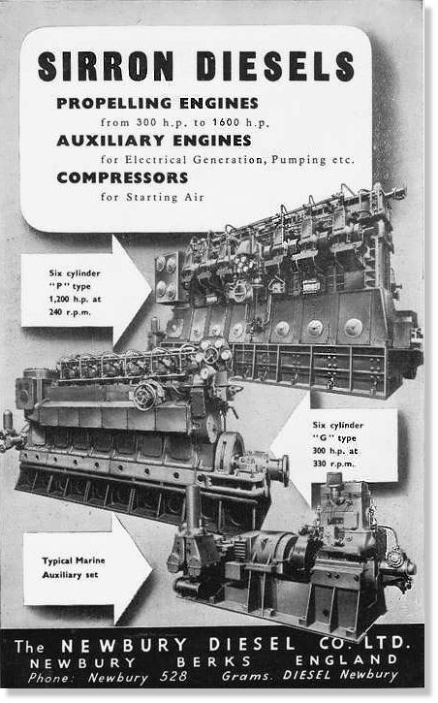 SIRRON DIESELS

PROPELLING ENGINES
from 300 h.p. to 1600 h.p.

AUXILIARY ENGINES
for Electrical Generation, Pumping etc.

COMPRESSORS
for Starting Air

Six cylinder "P" type 1,200 h.p. at 240 r.p.m.

Six cylinder "G" type 300 h.p. at 330 r.p.m.

Typical Marine Auxiliary set

The NEWBURY DIESEL CO. LTD.
NEWBURY BERKS ENGLAND
Phone: Newbury 528 Grams. DIESEL Newbury